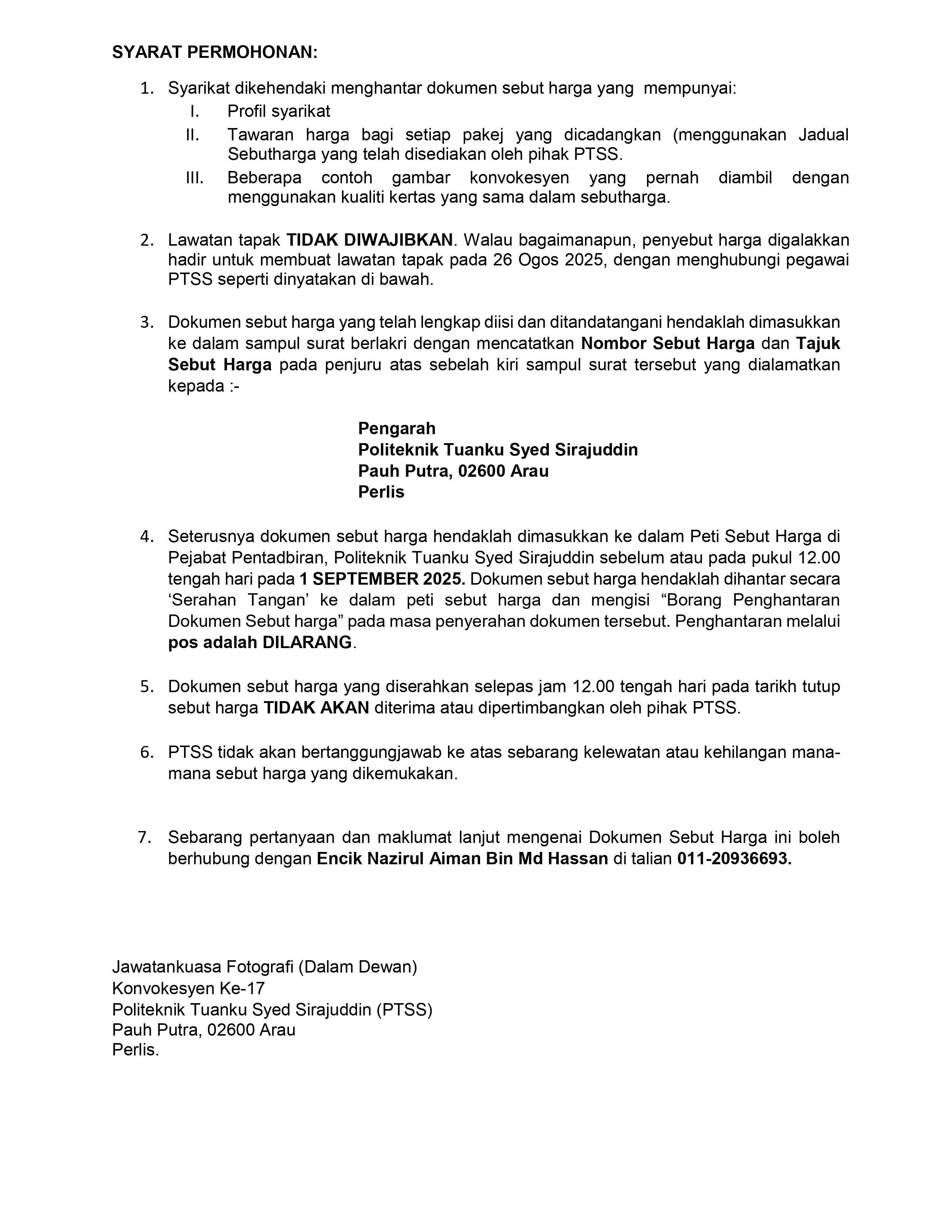 SYARAT PERMOHONAN:

1. Syarikat dikehendaki menghantar dokumen sebut harga yang mempunyai:
I. Profil syarikat
II. Tawaran harga bagi setiap pakej yang dicadangkan (menggunakan Jadual Sebutharga yang telah disediakan oleh pihak PTSS.
III. Beberapa contoh gambar konvokesyen yang pernah diambil dengan menggunakan kualiti kertas yang sama dalam sebutharga.

2. Lawatan tapak TIDAK DIWAJIBKAN. Walau bagaimanapun, penyebut harga digalakkan hadir untuk membuat lawatan tapak pada 26 Ogos 2025, dengan menghubungi pegawai PTSS seperti dinyatakan di bawah.

3. Dokumen sebut harga yang telah lengkap diisi dan ditandatangani hendaklah dimasukkan ke dalam sampul surat berlakri dengan mencatatkan Nombor Sebut Harga dan Tajuk Sebut Harga pada penjuru atas sebelah kiri sampul surat tersebut yang dialamatkan kepada :-

Pengarah
Politeknik Tuanku Syed Sirajuddin
Pauh Putra, 02600 Arau
Perlis

4. Seterusnya dokumen sebut harga hendaklah dimasukkan ke dalam Peti Sebut Harga di Pejabat Pentadbiran, Politeknik Tuanku Syed Sirajuddin sebelum atau pada pukul 12.00 tengah hari pada 1 SEPTEMBER 2025. Dokumen sebut harga hendaklah dihantar secara ‘Serahan Tangan’ ke dalam peti sebut harga dan mengisi “Borang Penghantaran Dokumen Sebut harga” pada masa penyerahan dokumen tersebut. Penghantaran melalui pos adalah DILARANG.

5. Dokumen sebut harga yang diserahkan selepas jam 12.00 tengah hari pada tarikh tutup sebut harga TIDAK AKAN diterima atau dipertimbangkan oleh pihak PTSS.

6. PTSS tidak akan bertanggungjawab ke atas sebarang kelewatan atau kehilangan mana-mana sebut harga yang dikemukakan.

7. Sebarang pertanyaan dan maklumat lanjut mengenai Dokumen Sebut Harga ini boleh berhubung dengan Encik Nazirul Aiman Bin Md Hassan di talian 011-20936693.

Jawatankuasa Fotografi (Dalam Dewan)
Konvokesyen Ke-17
Politeknik Tuanku Syed Sirajuddin (PTSS)
Pauh Putra, 02600 Arau
Perlis.